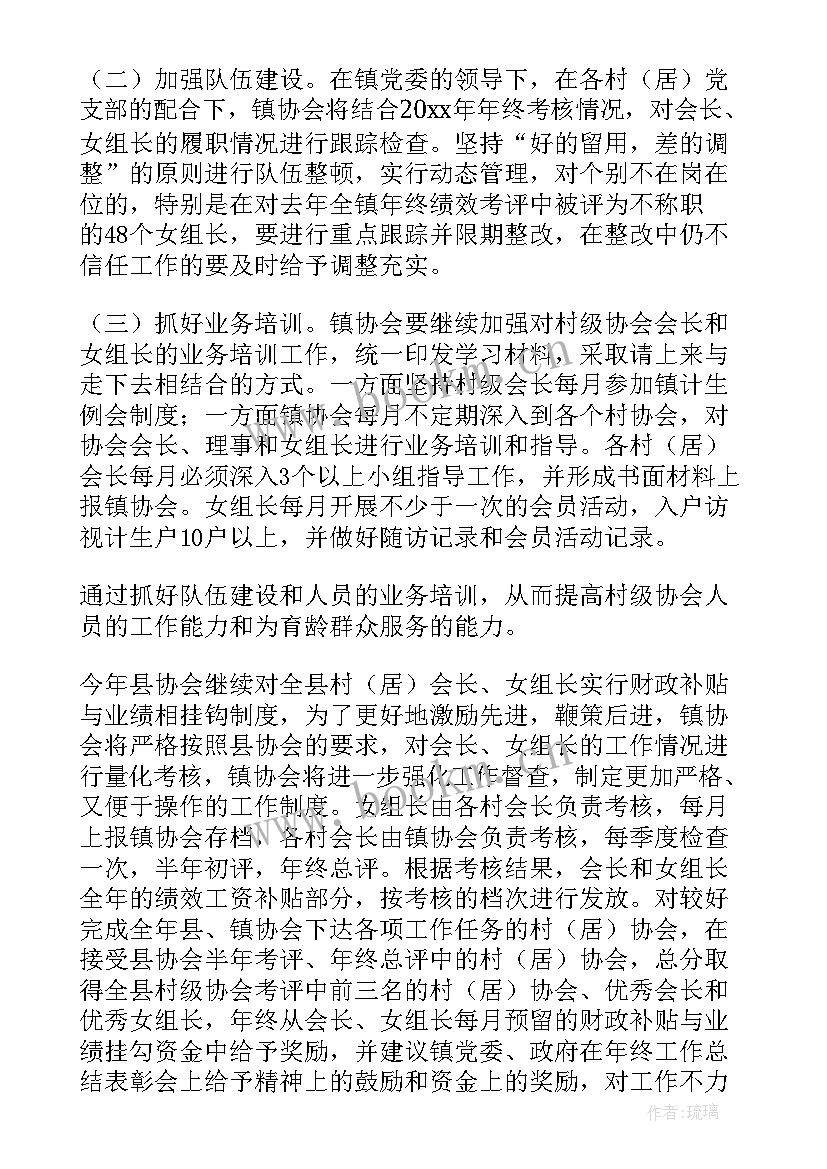 （二）加强队伍建设。在镇党委的领导下，在各村（居）党支部的配合下，镇协会将结合20xx年年终考核情况，对会长、女组长的履职情况进行跟踪检查。坚持“好的留用，差的调整”的原则进行队伍整顿，实行动态管理，对个别不在岗在位的，特别是在对去年全镇年终绩效考评中被评为不称职的48个女组长，要进行重点跟踪并限期整改，在整改中仍不信任工作的要及时给予调整充实。

（三）抓好业务培训。镇协会要继续加强对村级协会会长和女组长的业务培训工作，统一印发学习材料，采取请上来与走下去相结合的方式。一方面坚持村级会长每月参加镇计生例会制度；一方面镇协会每月不定期深入到各个村协会，对协会会长、理事和女组长进行业务培训和指导。各村（居）会长每月必须深入3个以上小组指导工作，并形成书面材料上报镇协会。女组长每月开展不少于一次的会员活动，入户访视计生户10户以上，并做好随访记录和会员活动记录。

通过抓好队伍建设和人员的业务培训，从而提高村级协会人员的工作能力和为育龄群众服务的能力。

今年县协会继续对全县村（居）会长、女组长实行财政补贴与业绩相挂钩制度，为了更好地激励先进，鞭策后进，镇协会将严格按照县协会的要求，对会长、女组长的工作情况进行量化考核，镇协会将进一步强化工作督查，制定更加严格、又便于操作的工作制度。女组长由各村会长负责考核，每月上报镇协会存档，各村会长由镇协会负责考核，每季度检查一次，半年初评，年终总评。根据考核结果，会长和女组长全年的绩效工资补贴部分，按考核的档次进行发放。对较好完成全年县、镇协会下达各项工作任务的村（居）协会，在接受县协会半年考评、年终总评中的村（居）协会，总分取得全县村级协会考评中前三名的村（居）协会、优秀会长和优秀女组长，年终从会长、女组长每月预留的财政补贴与业绩挂勾资金中给予奖励，并建议镇党委、政府在年终工作总结表彰会上给予精神上的鼓励和资金上的奖励，对工作不力

作者：琉璃